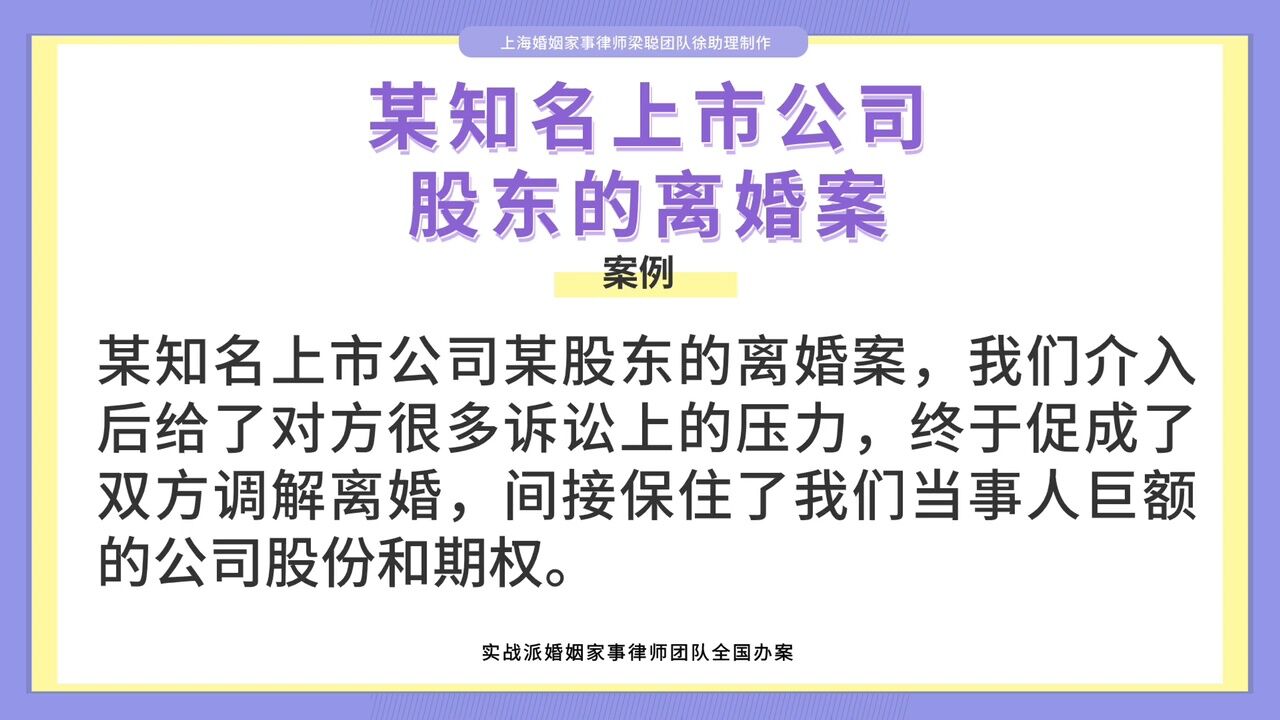 上海婚姻家事律师梁聪团队徐助理制作

某知名上市公司
股东的离婚案

案例

某知名上市公司某股东的离婚案，我们介入后给了对方很多诉讼上的压力，终于促成了双方调解离婚，间接保住了我们当事人巨额的公司股份和期权。

实战派婚姻家事律师团队全国办案